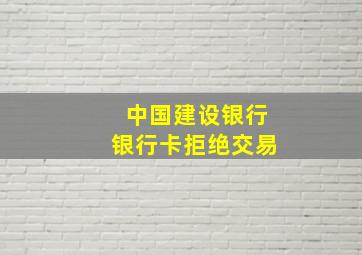 中国建设银行
银行卡拒绝交易